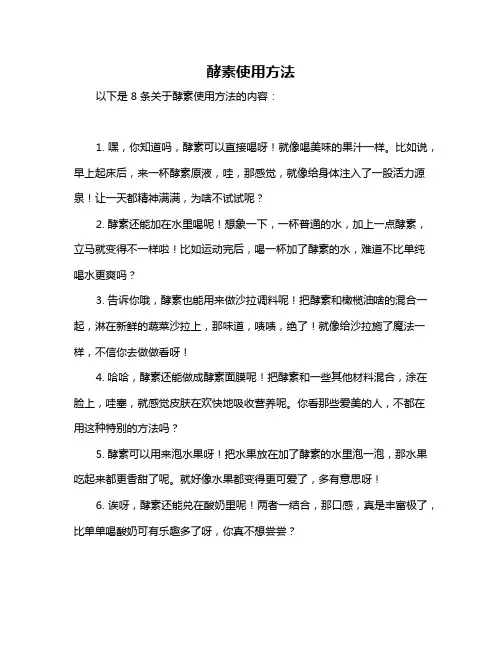 酵素使用方法

以下是 8 条关于酵素使用方法的内容：

1. 嘿，你知道吗，酵素可以直接喝呀！就像喝美味的果汁一样。比如说，早上起床后，来一杯酵素原液，哇，那感觉，就像给身体注入了一股活力源泉！让一天都精神满满，为啥不试试呢？

2. 酵素还能加在水里喝呢！想象一下，一杯普通的水，加上一点酵素，立马就变得不一样啦！比如运动完后，喝一杯加了酵素的水，难道不比单纯喝水更爽吗？

3. 告诉你哦，酵素也能用来做沙拉调料呢！把酵素和橄榄油啥的混合一起，淋在新鲜的蔬菜沙拉上，那味道，啧啧，绝了！就像给沙拉施了魔法一样，不信你去做做看呀！

4. 哈哈，酵素还能做成酵素面膜呢！把酵素和一些其他材料混合，涂在脸上，哇塞，就感觉皮肤在欢快地吸收营养呢。你看那些爱美的人，不都在用这种特别的方法吗？

5. 酵素可以用来泡水果呀！把水果放在加了酵素的水里泡一泡，那水果吃起来都更香甜了呢。就好像水果都变得更可爱了，多有意思呀！

6. 诶呀，酵素还能兑在酸奶里呢！两者一结合，那口感，真是丰富极了，比单单喝酸奶可有乐趣多了呀，你真不想尝尝？